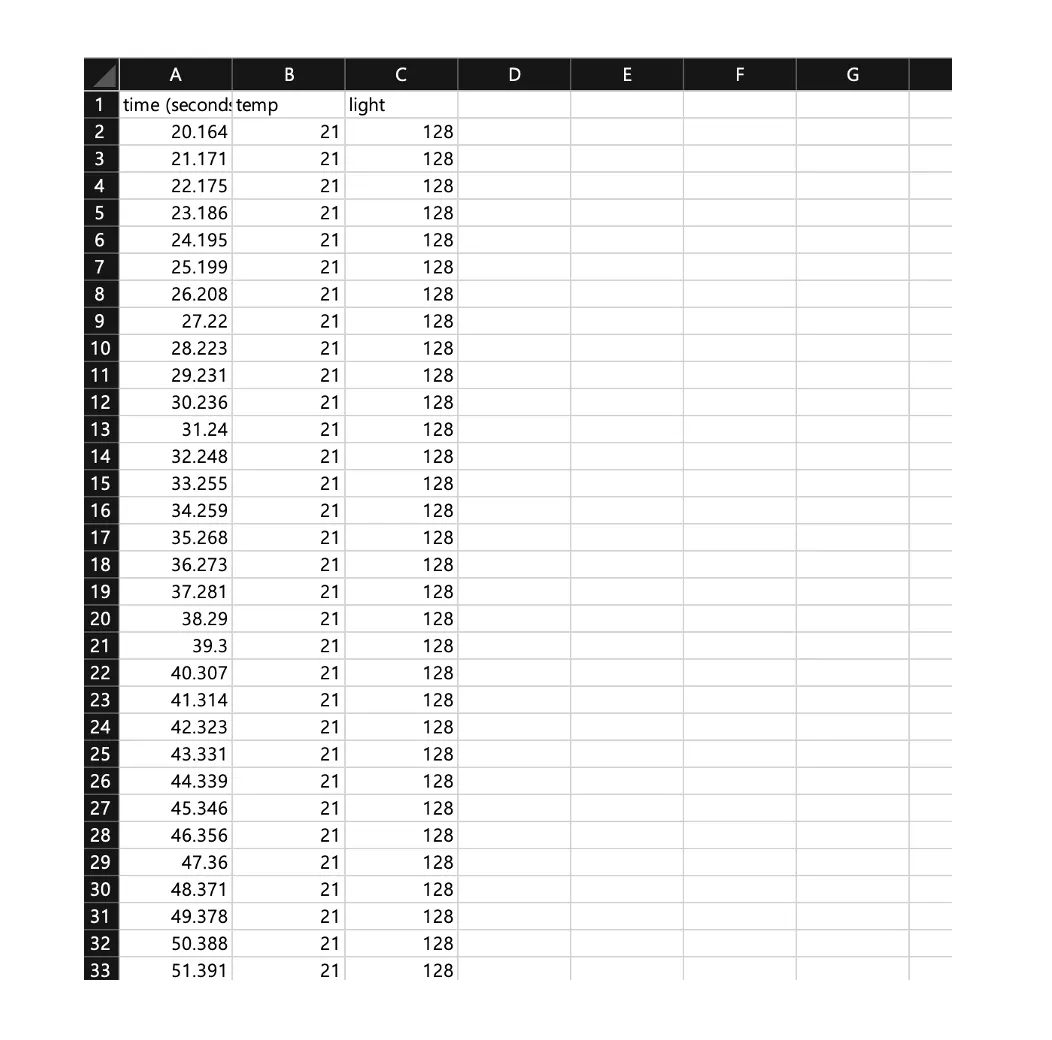 | | A | B | C | D | E | F | G |
|---|---|---|---|---|---|---|---|
| 1 | time (seconds | temp | light | | | | |
| 2 | 20.164 | 21 | 128 | | | | |
| 3 | 21.171 | 21 | 128 | | | | |
| 4 | 22.175 | 21 | 128 | | | | |
| 5 | 23.186 | 21 | 128 | | | | |
| 6 | 24.195 | 21 | 128 | | | | |
| 7 | 25.199 | 21 | 128 | | | | |
| 8 | 26.208 | 21 | 128 | | | | |
| 9 | 27.22 | 21 | 128 | | | | |
| 10 | 28.223 | 21 | 128 | | | | |
| 11 | 29.231 | 21 | 128 | | | | |
| 12 | 30.236 | 21 | 128 | | | | |
| 13 | 31.24 | 21 | 128 | | | | |
| 14 | 32.248 | 21 | 128 | | | | |
| 15 | 33.255 | 21 | 128 | | | | |
| 16 | 34.259 | 21 | 128 | | | | |
| 17 | 35.268 | 21 | 128 | | | | |
| 18 | 36.273 | 21 | 128 | | | | |
| 19 | 37.281 | 21 | 128 | | | | |
| 20 | 38.29 | 21 | 128 | | | | |
| 21 | 39.3 | 21 | 128 | | | | |
| 22 | 40.307 | 21 | 128 | | | | |
| 23 | 41.314 | 21 | 128 | | | | |
| 24 | 42.323 | 21 | 128 | | | | |
| 25 | 43.331 | 21 | 128 | | | | |
| 26 | 44.339 | 21 | 128 | | | | |
| 27 | 45.346 | 21 | 128 | | | | |
| 28 | 46.356 | 21 | 128 | | | | |
| 29 | 47.36 | 21 | 128 | | | | |
| 30 | 48.371 | 21 | 128 | | | | |
| 31 | 49.378 | 21 | 128 | | | | |
| 32 | 50.388 | 21 | 128 | | | | |
| 33 | 51.391 | 21 | 128 | | | | |